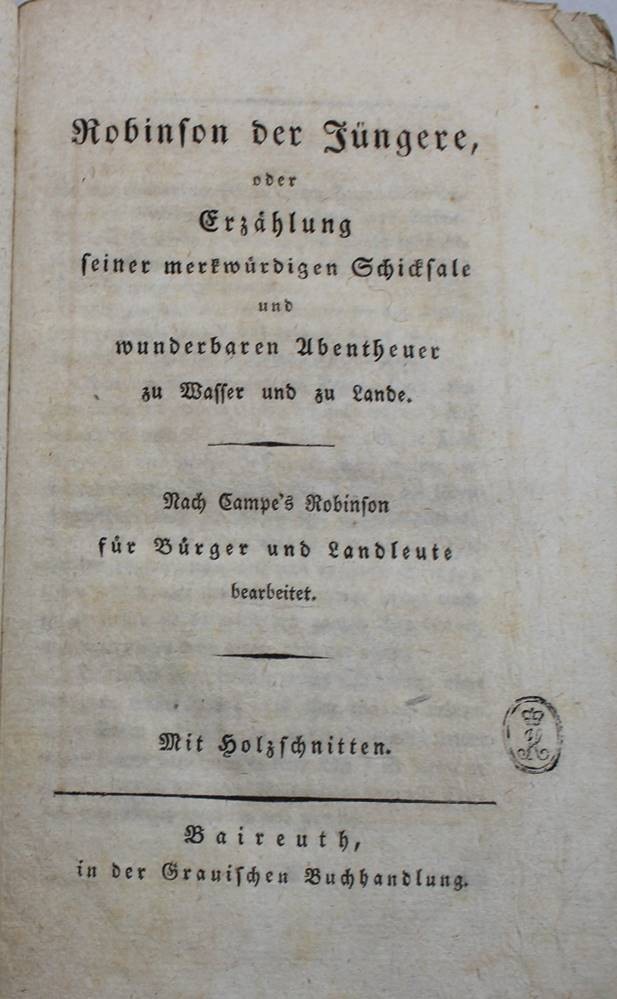 Robinson der Jüngere,
oder
Erzählung
seiner merkwürdigen Schicksale
und
wunderbaren Abentheuer
zu Wasser und zu Lande.

Nach Campe's Robinson
für Bürger und Landleute
bearbeitet.

Mit Holzschnitten.

Baireuth,
in der Grauischen Buchhandlung.